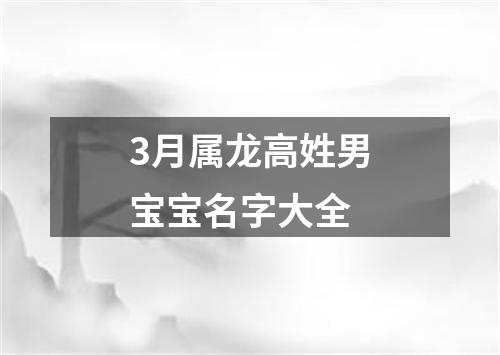 3月属龙高姓男宝宝名字大全